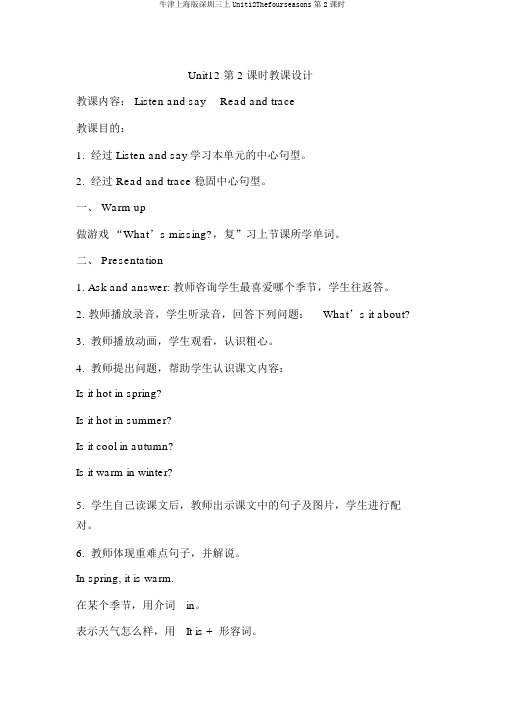 牛津上海版深圳三上 Unit12Thefourseasons 第 2 课时

Unit12 第 2 课时教课设计

教课内容： Listen and say Read and trace

教课目的：

1. 经过 Listen and say 学习本单元的中心句型。

2. 经过 Read and trace 稳固中心句型。

一、 Warm up

做游戏 “What’s missing?，复”习上节课所学单词。

二、 Presentation

1. Ask and answer: 教师咨询学生最喜爱哪个季节，学生往返答。

2. 教师播放录音，学生听录音，回答下列问题： What’s it about?

3. 教师播放动画，学生观看，认识粗心。

4. 教师提出问题，帮助学生认识课文内容：

Is it hot in spring?

Is it hot in summer?

Is it cool in autumn?

Is it warm in winter?

5. 学生自己读课文后，教师出示课文中的句子及图片，学生进行配对。

6. 教师体现重难点句子，并解说。

In spring, it is warm.

在某个季节，用介词 in。

表示天气怎么样，用 It is + 形容词。